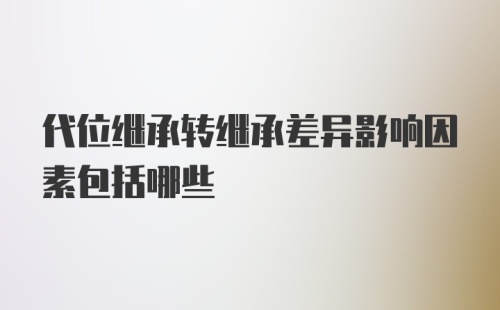 代位继承转继承差异影响因素包括哪些